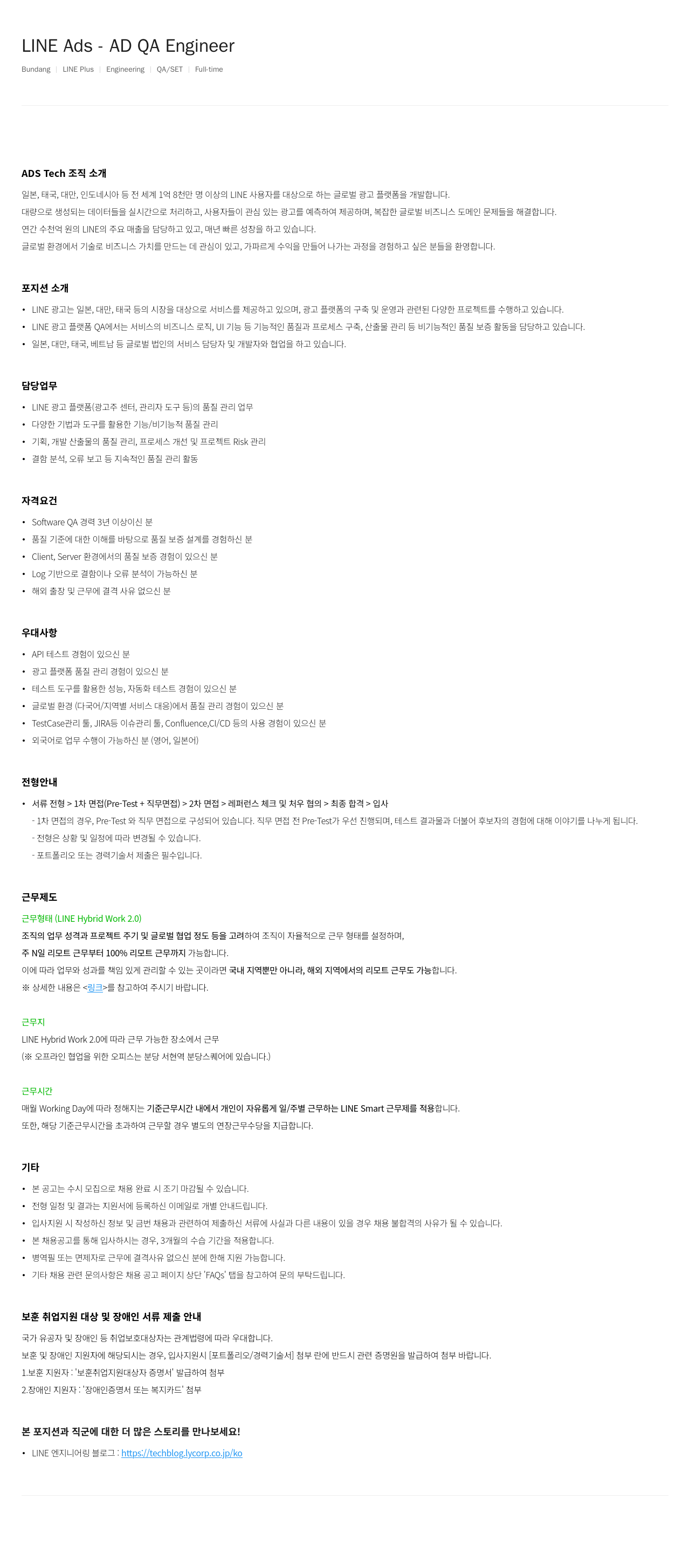 LINE Ads - AD QA Engineer

Bundang | LINE Plus | Engineering | QA/SET | Full-time

ADS Tech 조직 소개

일본, 태국, 대만, 인도네시아 등 전 세계 1억 8천만 명 이상의 LINE 사용자를 대상으로 하는 글로벌 광고 플랫폼을 개발합니다.
대량으로 생성되는 데이터들을 실시간으로 처리하고, 사용자들이 관심 있는 광고를 예측하여 제공하며, 복잡한 글로벌 비즈니스 도메인 문제들을 해결합니다.
연간 수천억 원의 LINE의 주요 매출을 담당하고 있고, 매년 빠른 성장을 하고 있습니다.
글로벌 환경에서 기술로 비즈니스 가치를 만드는 데 관심이 있고, 가파르게 수익을 만들어 나가는 과정을 경험하고 싶은 분들을 환영합니다.

포지션 소개

• LINE 광고는 일본, 대만, 태국 등의 시장을 대상으로 서비스를 제공하고 있으며, 광고 플랫폼의 구축 및 운영과 관련된 다양한 프로젝트를 수행하고 있습니다.
• LINE 광고 플랫폼 QA에서는 서비스의 비즈니스 로직, UI 기능 등 기능적인 품질과 프로세스 구축, 산출물 관리 등 비기능적인 품질 보증 활동을 담당하고 있습니다.
• 일본, 대만, 태국, 베트남 등 글로벌 법인의 서비스 담당자 및 개발자와 협업을 하고 있습니다.

담당업무

• LINE 광고 플랫폼(광고주 센터, 관리자 도구 등)의 품질 관리 업무
• 다양한 기법과 도구를 활용한 기능/비기능적 품질 관리
• 기획, 개발 산출물의 품질 관리, 프로세스 개선 및 프로젝트 Risk 관리
• 결함 분석, 오류 보고 등 지속적인 품질 관리 활동

자격요건

• Software QA 경력 3년 이상이신 분
• 품질 기준에 대한 이해를 바탕으로 품질 보증 설계를 경험하신 분
• Client, Server 환경에서의 품질 보증 경험이 있으신 분
• Log 기반으로 결함이나 오류 분석이 가능하신 분
• 해외 출장 및 근무에 결격 사유 없으신 분

우대사항

• API 테스트 경험이 있으신 분
• 광고 플랫폼 품질 관리 경험이 있으신 분
• 테스트 도구를 활용한 성능, 자동화 테스트 경험이 있으신 분
• 글로벌 환경 (다국어/지역별 서비스 대응)에서 품질 관리 경험이 있으신 분
• TestCase관리 툴, JIRA등 이슈관리 툴, Confluence,CI/CD 등의 사용 경험이 있으신 분
• 외국어로 업무 수행이 가능하신 분 (영어, 일본어)

전형안내

• 서류 전형 > 1차 면접(Pre-Test + 직무면접) > 2차 면접 > 레퍼런스 체크 및 처우 협의 > 최종 합격 > 입사
- 1차 면접의 경우, Pre-Test 와 직무 면접으로 구성되어 있습니다. 직무 면접 전 Pre-Test가 우선 진행되며, 테스트 결과물과 더불어 후보자의 경험에 대해 이야기를 나누게 됩니다.
- 전형은 상황 및 일정에 따라 변경될 수 있습니다.
- 포트폴리오 또는 경력기술서 제출은 필수입니다.

근무제도

근무형태 (LINE Hybrid Work 2.0)
조직의 업무 성격과 프로젝트 주기 및 글로벌 협업 정도 등을 고려하여 조직이 자율적으로 근무 형태를 설정하며,
주 N일 리모트 근무부터 100% 리모트 근무까지 가능합니다.
이에 따라 업무와 성과를 책임 있게 관리할 수 있는 곳이라면 국내 지역뿐만 아니라, 해외 지역에서의 리모트 근무도 가능합니다.
※ 상세한 내용은 <링크>를 참고하여 주시기 바랍니다.

근무지
LINE Hybrid Work 2.0에 따라 근무 가능한 장소에서 근무
(※ 오프라인 협업을 위한 오피스는 분당 서현역 분당스퀘어에 있습니다.)

근무시간
매월 Working Day에 따라 정해지는 기준근무시간 내에서 개인이 자유롭게 일/주별 근무하는 LINE Smart 근무제를 적용합니다.
또한, 해당 기준근무시간을 초과하여 근무할 경우 별도의 연장근무수당을 지급합니다.

기타

• 본 공고는 수시 모집으로 채용 완료 시 조기 마감될 수 있습니다.
• 전형 일정 및 결과는 지원서에 등록하신 이메일로 개별 안내드립니다.
• 입사지원 시 작성하신 정보 및 금번 채용과 관련하여 제출하신 서류에 사실과 다른 내용이 있을 경우 채용 불합격의 사유가 될 수 있습니다.
• 본 채용공고를 통해 입사하시는 경우, 3개월의 수습 기간을 적용합니다.
• 병역필 또는 면제자로 근무에 결격사유 없으신 분에 한해 지원 가능합니다.
• 기타 채용 관련 문의사항은 채용 공고 페이지 상단 'FAQs' 탭을 참고하여 문의 부탁드립니다.

보훈 취업지원 대상 및 장애인 서류 제출 안내

국가 유공자 및 장애인 등 취업보호대상자는 관계법령에 따라 우대합니다.
보훈 및 장애인 지원자에 해당되시는 경우, 입사지원시 [포트폴리오/경력기술서] 첨부 란에 반드시 관련 증명원을 발급하여 첨부 바랍니다.
1.보훈 지원자 : '보훈취업지원대상자 증명서' 발급하여 첨부
2.장애인 지원자 : '장애인증명서 또는 복지카드' 첨부

본 포지션과 직군에 대한 더 많은 스토리를 만나보세요!

• LINE 엔지니어링 블로그 : https://techblog.lycorp.co.jp/ko